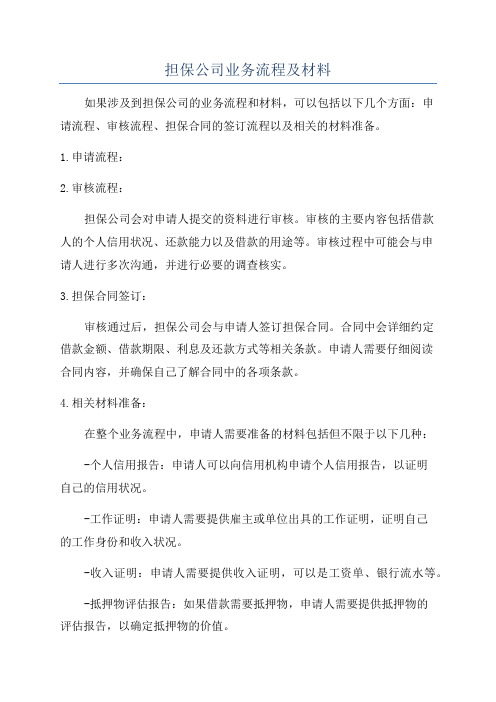 担保公司业务流程及材料

如果涉及到担保公司的业务流程和材料，可以包括以下几个方面：申请流程、审核流程、担保合同的签订流程以及相关的材料准备。

1.申请流程：

2.审核流程：

担保公司会对申请人提交的资料进行审核。审核的主要内容包括借款人的个人信用状况、还款能力以及借款的用途等。审核过程中可能会与申请人进行多次沟通，并进行必要的调查核实。

3.担保合同签订：

审核通过后，担保公司会与申请人签订担保合同。合同中会详细约定借款金额、借款期限、利息及还款方式等相关条款。申请人需要仔细阅读合同内容，并确保自己了解合同中的各项条款。

4.相关材料准备：

在整个业务流程中，申请人需要准备的材料包括但不限于以下几种：

-个人信用报告：申请人可以向信用机构申请个人信用报告，以证明自己的信用状况。

-工作证明：申请人需要提供雇主或单位出具的工作证明，证明自己的工作身份和收入状况。

-收入证明：申请人需要提供收入证明，可以是工资单、银行流水等。

-抵押物评估报告：如果借款需要抵押物，申请人需要提供抵押物的评估报告，以确定抵押物的价值。